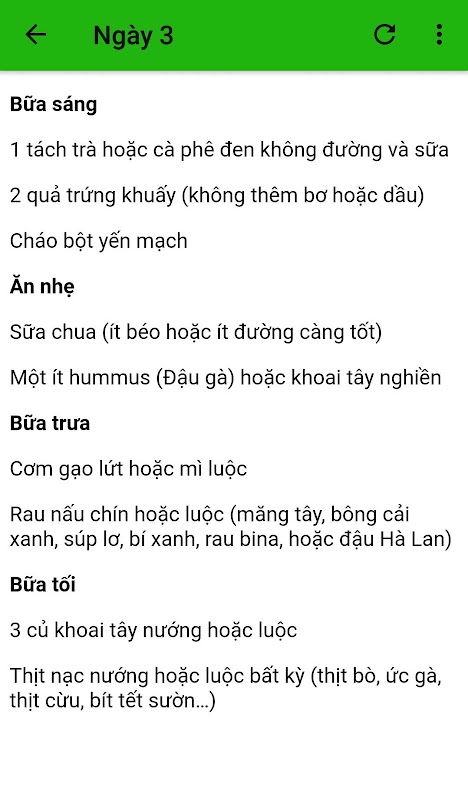 Ngày 3

Bữa sáng

1 tách trà hoặc cà phê đen không đường và sữa

2 quả trứng khuấy (không thêm bơ hoặc dầu)

Cháo bột yến mạch

Ăn nhẹ

Sữa chua (ít béo hoặc ít đường càng tốt)

Một ít hummus (Đậu gà) hoặc khoai tây nghiền

Bữa trưa

Cơm gạo lứt hoặc mì luộc

Rau nấu chín hoặc luộc (măng tây, bông cải xanh, súp lơ, bí xanh, rau bina, hoặc đậu Hà Lan)

Bữa tối

3 củ khoai tây nướng hoặc luộc

Thịt nạc nướng hoặc luộc bất kỳ (thịt bò, ức gà, thịt cừu, bít tết sườn...)